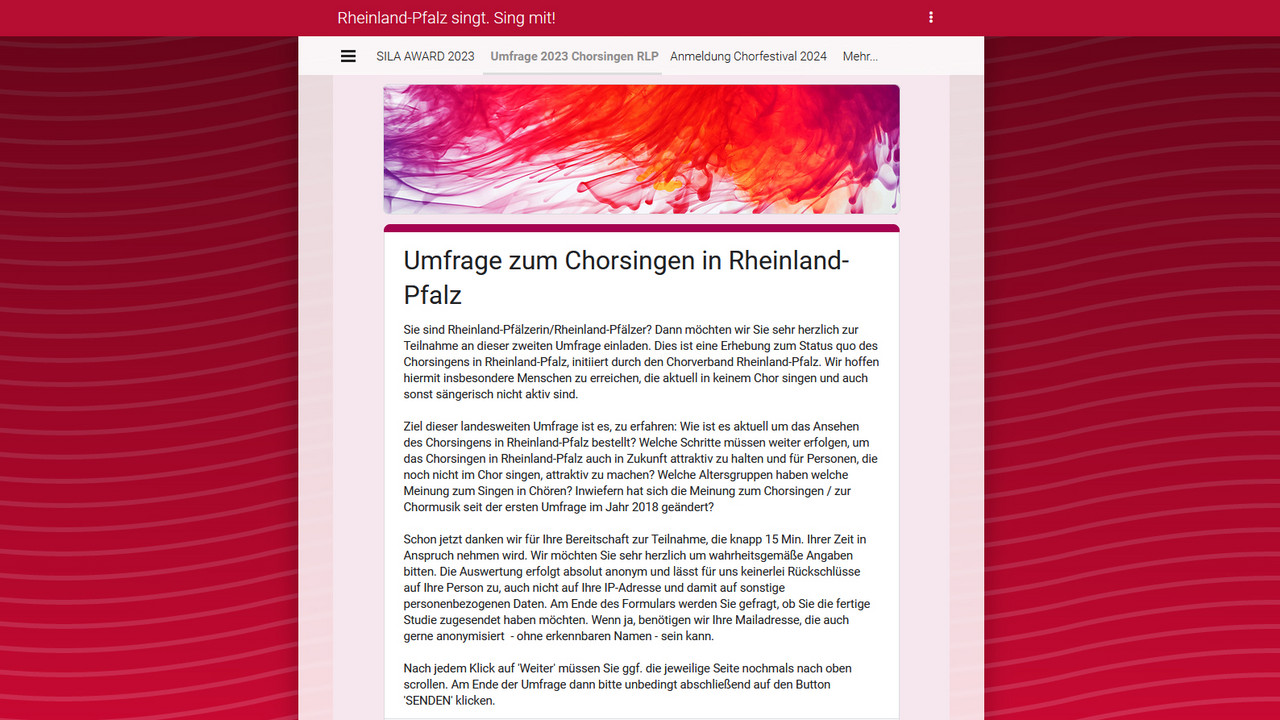 Rheinland-Pfalz singt. Sing mit!

SILA AWARD 2023 Umfrage 2023 Chorsingen RLP Anmeldung Chorfestival 2024 Mehr...

Umfrage zum Chorsingen in Rheinland-Pfalz

Sie sind Rheinland-Pfälzerin/Rheinland-Pfälzer? Dann möchten wir Sie sehr herzlich zur Teilnahme an dieser zweiten Umfrage einladen. Dies ist eine Erhebung zum Status quo des Chorsingens in Rheinland-Pfalz, initiiert durch den Chorverband Rheinland-Pfalz. Wir hoffen hiermit insbesondere Menschen zu erreichen, die aktuell in keinem Chor singen und auch sonst sängerisch nicht aktiv sind.

Ziel dieser landesweiten Umfrage ist es, zu erfahren: Wie ist es aktuell um das Ansehen des Chorsingens in Rheinland-Pfalz bestellt? Welche Schritte müssen weiter erfolgen, um das Chorsingen in Rheinland-Pfalz auch in Zukunft attraktiv zu halten und für Personen, die noch nicht im Chor singen, attraktiv zu machen? Welche Altersgruppen haben welche Meinung zum Singen in Chören? Inwiefern hat sich die Meinung zum Chorsingen / zur Chormusik seit der ersten Umfrage im Jahr 2018 geändert?

Schon jetzt danken wir für Ihre Bereitschaft zur Teilnahme, die knapp 15 Min. Ihrer Zeit in Anspruch nehmen wird. Wir möchten Sie sehr herzlich um wahrheitsgemäße Angaben bitten. Die Auswertung erfolgt absolut anonym und lässt für uns keinerlei Rückschlüsse auf Ihre Person zu, auch nicht auf Ihre IP-Adresse und damit auf sonstige personenbezogenen Daten. Am Ende des Formulars werden Sie gefragt, ob Sie die fertige Studie zugesendet haben möchten. Wenn ja, benötigen wir Ihre Mailadresse, die auch gerne anonymisiert - ohne erkennbaren Namen - sein kann.

Nach jedem Klick auf 'Weiter' müssen Sie ggf. die jeweilige Seite nochmals nach oben scrollen. Am Ende der Umfrage dann bitte unbedingt abschließend auf den Button 'SENDEN' klicken.